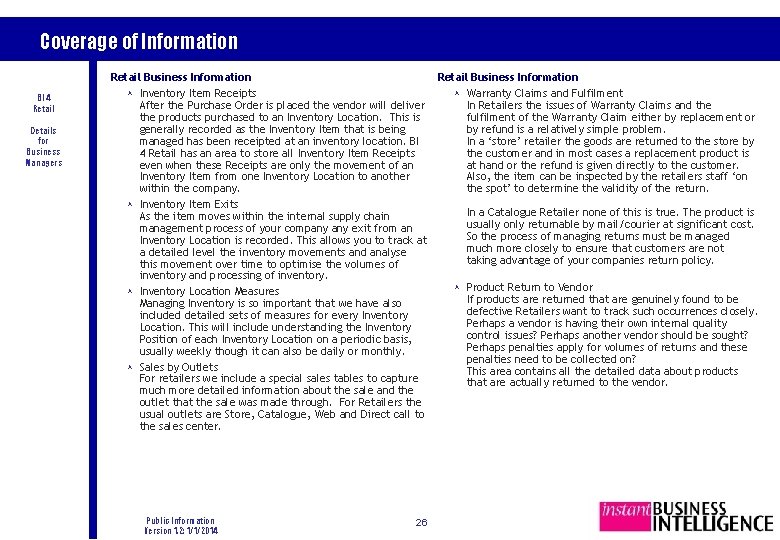 Coverage of Information

BI4
Retail

Details
for
Business
Managers

Retail Business Information

^ Inventory Item Receipts
After the Purchase Order is placed the vendor will deliver the products purchased to an Inventory Location. This is generally recorded as the Inventory Item that is being managed has been receipted at an inventory location. BI 4 Retail has an area to store all Inventory Item Receipts even when these Receipts are only the movement of an Inventory Item from one Inventory Location to another within the company.

^ Inventory Item Exits
As the item moves within the internal supply chain management process of your company any exit from an Inventory Location is recorded. This allows you to track at a detailed level the inventory movements and analyse this movement over time to optimise the volumes of inventory and processing of inventory.

^ Inventory Location Measures
Managing Inventory is so important that we have also included detailed sets of measures for every Inventory Location. This will include understanding the Inventory Position of each Inventory Location on a periodic basis, usually weekly though it can also be daily or monthly.

^ Sales by Outlets
For retailers we include a special sales tables to capture much more detailed information about the sale and the outlet that the sale was made through. For Retailers the usual outlets are Store, Catalogue, Web and Direct call to the sales center.

Retail Business Information

^ Warranty Claims and Fulfilment
In Retailers the issues of Warranty Claims and the fulfilment of the Warranty Claim either by replacement or by refund is a relatively simple problem.
In a 'store' retailer the goods are returned to the store by the customer and in most cases a replacement product is at hand or the refund is given directly to the customer. Also, the item can be inspected by the retailers staff 'on the spot' to determine the validity of the return.

In a Catalogue Retailer none of this is true. The product is usually only returnable by mail/courier at significant cost. So the process of managing returns must be managed much more closely to ensure that customers are not taking advantage of your companies return policy.

^ Product Return to Vendor
If products are returned that are genuinely found to be defective Retailers want to track such occurrences closely. Perhaps a vendor is having their own internal quality control issues? Perhaps another vendor should be sought? Perhaps penalties apply for volumes of returns and these penalties need to be collected on?
This area contains all the detailed data about products that are actually returned to the vendor.

Public Information
Version 1.2: 1/1/2014

26

instant BUSINESS INTELLIGENCE